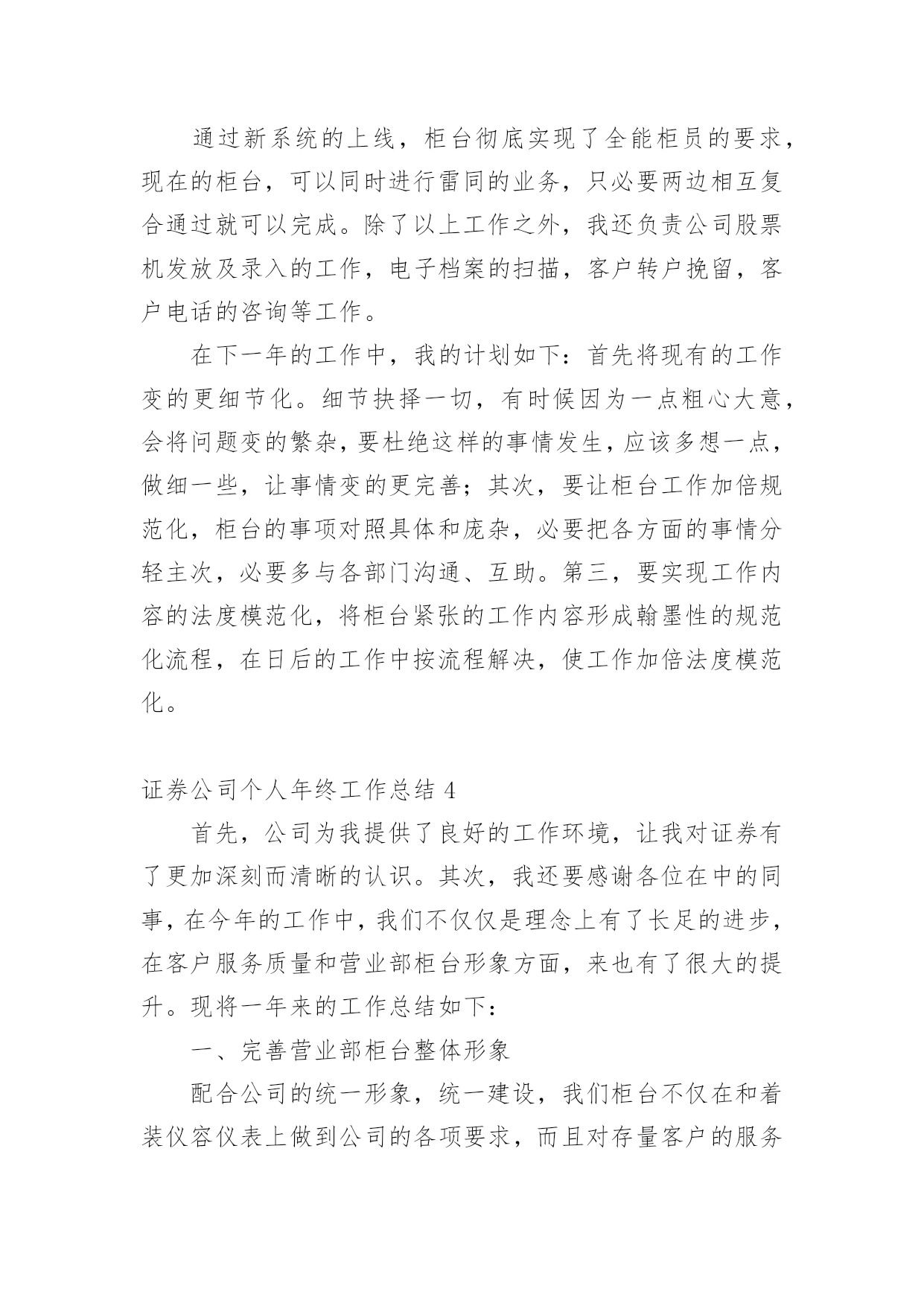 通过新系统的上线，柜台彻底实现了全能柜员的要求，现在的柜台，可以同时进行雷同的业务，只必要两边相互复合通过就可以完成。除了以上工作之外，我还负责公司股票机发放及录入的工作，电子档案的扫描，客户转户挽留，客户电话的咨询等工作。

在下一年的工作中，我的计划如下：首先将现有的工作变的更细节化。细节抉择一切，有时候因为一点粗心大意，会将问题变的繁杂，要杜绝这样的事情发生，应该多想一点，做细一些，让事情变的更完善；其次，要让柜台工作加倍规范化，柜台的事项对照具体和庞杂，必要把各方面的事情分轻主次，必要多与各部门沟通、互助。第三，要实现工作内容的法度模范化，将柜台紧张的工作内容形成翰墨性的规范化流程，在日后的工作中按流程解决，使工作加倍法度模范化。

证券公司个人年终工作总结 4

首先，公司为我提供了良好的工作环境，让我对证券有了更加深刻而清晰的认识。其次，我还要感谢各位在中的同事，在今年的工作中，我们不仅仅是理念上有了长足的进步，在客户服务质量和营业部柜台形象方面，来也有了很大的提升。现将一年来的工作总结如下：

一、完善营业部柜台整体形象

配合公司的统一形象，统一建设，我们柜台不仅在和着装仪容仪表上做到公司的各项要求，而且对存量客户的服务